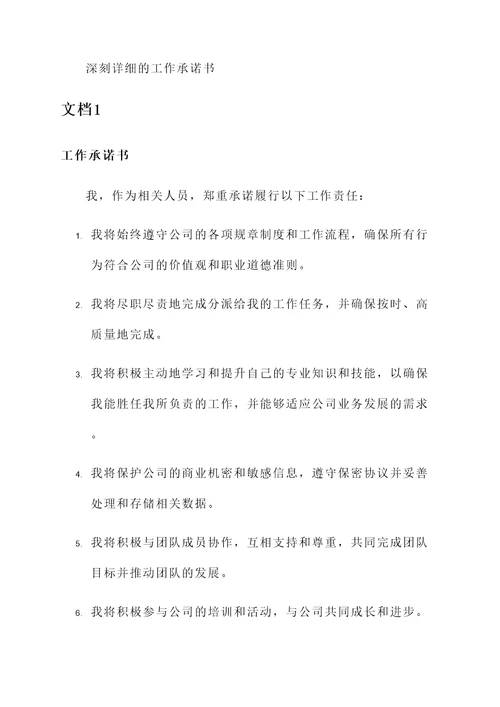 深刻详细的工作承诺书

文档1

工作承诺书

我，作为相关人员，郑重承诺履行以下工作责任：

1. 我将始终遵守公司的各项规章制度和工作流程，确保所有行为符合公司的价值观和职业道德准则。

2. 我将尽职尽责地完成分派给我的工作任务，并确保按时、高质量地完成。

3. 我将积极主动地学习和提升自己的专业知识和技能，以确保我能胜任我所负责的工作，并能够适应公司业务发展的需求。

4. 我将保护公司的商业机密和敏感信息，遵守保密协议并妥善处理和存储相关数据。

5. 我将积极与团队成员协作，互相支持和尊重，共同完成团队目标并推动团队的发展。

6. 我将积极参与公司的培训和活动，与公司共同成长和进步。